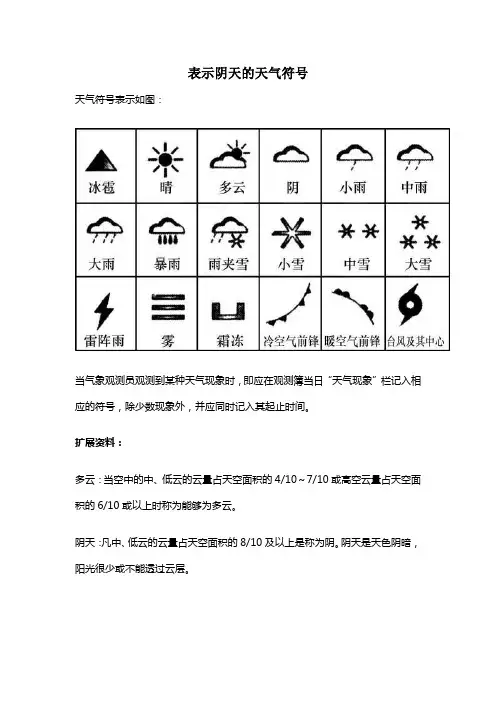 表示阴天的天气符号

天气符号表示如图：

| 冰雹 | 晴 | 多云 | 阴 | 小雨 | 中雨 |
|---|---|---|---|---|---|
| 大雨 | 暴雨 | 雨夹雪 | 小雪 | 中雪 | 大雪 |
| 雷阵雨 | 雾 | 霜冻 | 冷空气前锋 | 暖空气前锋 | 台风及其中心 |

当气象观测员观测到某种天气现象时，即应在观测簿当日“天气现象”栏记入相应的符号，除少数现象外，并应同时记入其起止时间。

扩展资料：

多云：当空中的中、低云的云量占天空面积的 4/10～7/10 或高空云量占天空面积的 6/10 或以上时称为能够为多云。

阴天：凡中、低云的云量占天空面积的 8/10 及以上是称为阴。阴天是天色阴暗，阳光很少或不能透过云层。